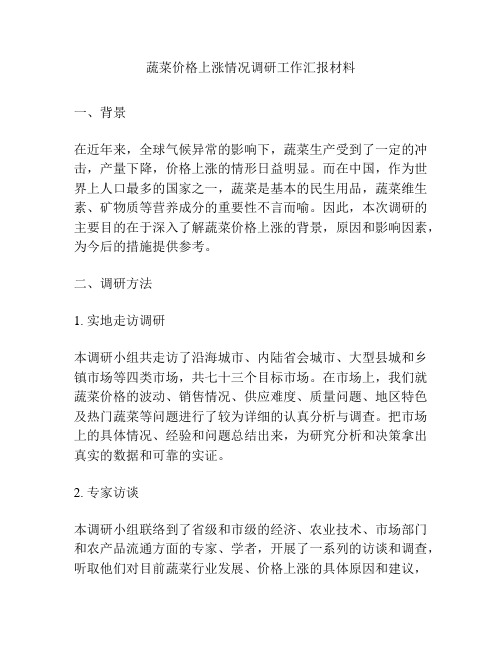 蔬菜价格上涨情况调研工作汇报材料

一、背景

在近年来，全球气候异常的影响下，蔬菜生产受到了一定的冲击，产量下降，价格上涨的情形日益明显。而在中国，作为世界上人口最多的国家之一，蔬菜是基本的民生用品，蔬菜维生素、矿物质等营养成分的重要性不言而喻。因此，本次调研的主要目的在于深入了解蔬菜价格上涨的背景，原因和影响因素，为今后的措施提供参考。

二、调研方法

1. 实地走访调研

本调研小组共走访了沿海城市、内陆省会城市、大型县城和乡镇市场等四类市场，共七十三个目标市场。在市场上，我们就蔬菜价格的波动、销售情况、供应难度、质量问题、地区特色及热门蔬菜等问题进行了较为详细的认真分析与调查。把市场上的具体情况、经验和问题总结出来，为研究分析和决策拿出真实的数据和可靠的实证。

2. 专家访谈

本调研小组联络到了省级和市级的经济、农业技术、市场部门和农产品流通方面的专家、学者，开展了一系列的访谈和调查，听取他们对目前蔬菜行业发展、价格上涨的具体原因和建议，